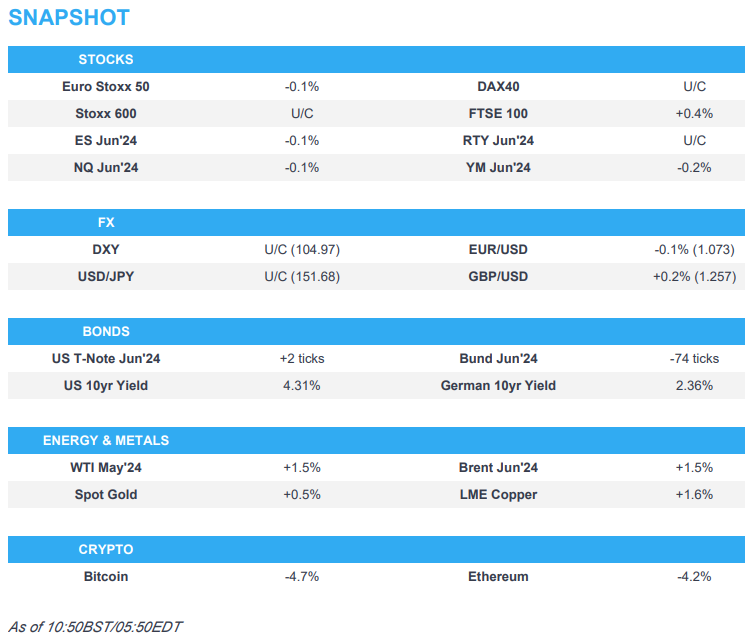 SNAPSHOT

| STOCKS | | | |
|---|---|---|---|
| Euro Stoxx 50 | -0.1% | DAX40 | U/C |
| Stoxx 600 | U/C | FTSE 100 | +0.4% |
| ES Jun'24 | -0.1% | RTY Jun'24 | U/C |
| NQ Jun'24 | -0.1% | YM Jun'24 | -0.2% |

| FX | | | |
|---|---|---|---|
| DXY | U/C (104.97) | EUR/USD | -0.1% (1.073) |
| USD/JPY | U/C (151.68) | GBP/USD | +0.2% (1.257) |

| BONDS | | | |
|---|---|---|---|
| US T-Note Jun'24 | +2 ticks | Bund Jun'24 | -74 ticks |
| US 10yr Yield | 4.31% | German 10yr Yield | 2.36% |

| ENERGY & METALS | | | |
|---|---|---|---|
| WTI May'24 | +1.5% | Brent Jun'24 | +1.5% |
| Spot Gold | +0.5% | LME Copper | +1.6% |

| CRYPTO | | | |
|---|---|---|---|
| Bitcoin | -4.7% | Ethereum | -4.2% |

As of 10:50BST/05:50EDT